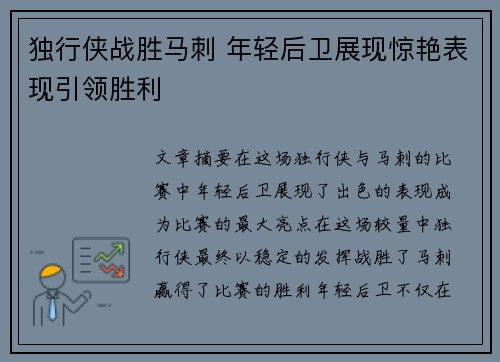 独行侠战胜马刺 年轻后卫展现惊艳表现引领胜利

文章摘要在这场独行侠与马刺的比赛中年轻后卫展现了出色的表现成为比赛的最大亮点在这场较量中独行侠最终以稳定的发挥战胜了马刺赢得了比赛的胜利年轻后卫不仅在